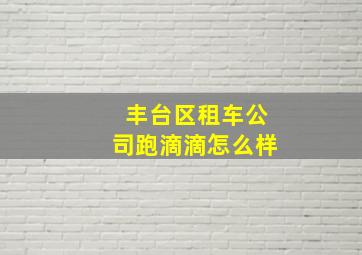 丰台区租车公司跑滴滴怎么样